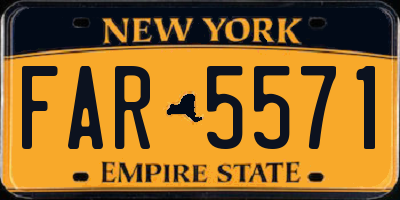 NEW YORK

FAR 5571

EMPIRE STATE